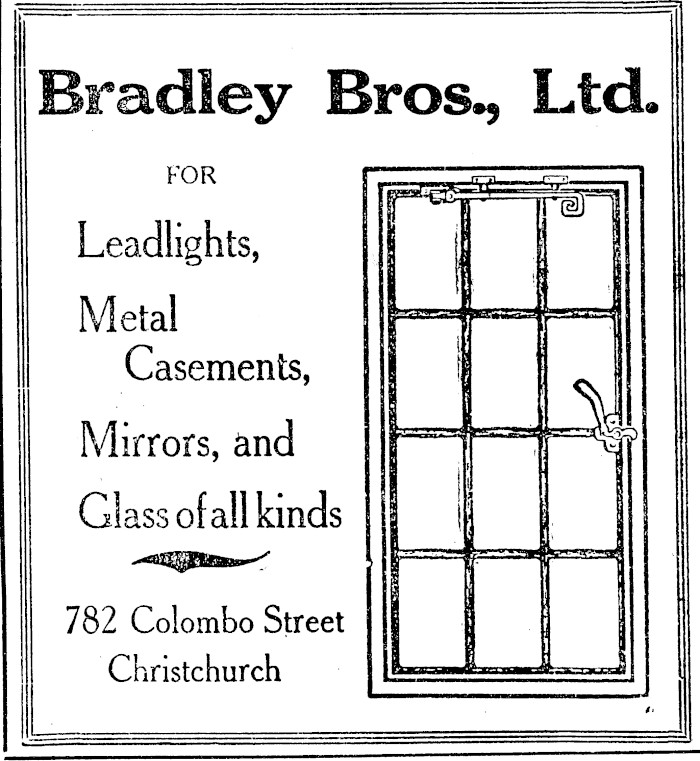 Bradley Bros., Ltd.

FOR

Leadlights,

Metal
Casements,

Mirrors, and

Glass of all kinds

782 Colombo Street
Christchurch